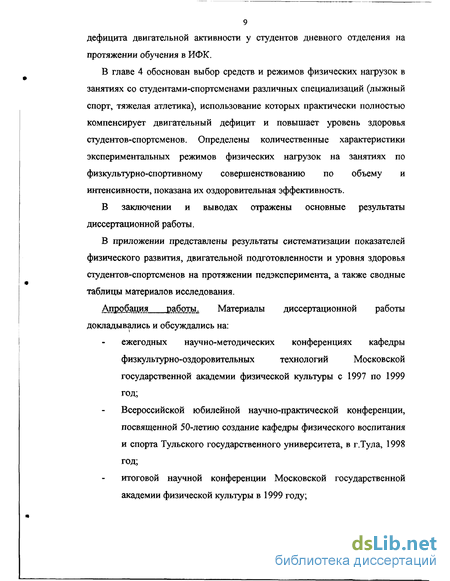 9

дефицита двигательной активности у студентов дневного отделения на протяжении обучения в ИФК.

В главе 4 обоснован выбор средств и режимов физических нагрузок в занятиях со студентами-спортсменами различных специализаций (лыжный спорт, тяжелая атлетика), использование которых практически полностью компенсирует двигательный дефицит и повышает уровень здоровья студентов-спортсменов. Определены количественные характеристики экспериментальных режимов физических нагрузок на занятиях по физкультурно-спортивному совершенствованию по объему и интенсивности, показана их оздоровительная эффективность.

В заключении и выводах отражены основные результаты диссертационной работы.

В приложении представлены результаты систематизации показателей физического развития, двигательной подготовленности и уровня здоровья студентов-спортсменов на протяжении педэксперимента, а также сводные таблицы материалов исследования.

Апробация работы. Материалы диссертационной работы докладывались и обсуждались на:

- ежегодных научно-методических конференциях кафедры физкультурно-оздоровительных технологий Московской государственной академии физической культуры с 1997 по 1999 год;

- Всероссийской юбилейной научно-практической конференции, посвященной 50-летию создание кафедры физического воспитания и спорта Тульского государственного университета, в г.Тула, 1998 год;

- итоговой научной конференции Московской государственной академии физической культуры в 1999 году;

dsLib.net
библиотека диссертаций